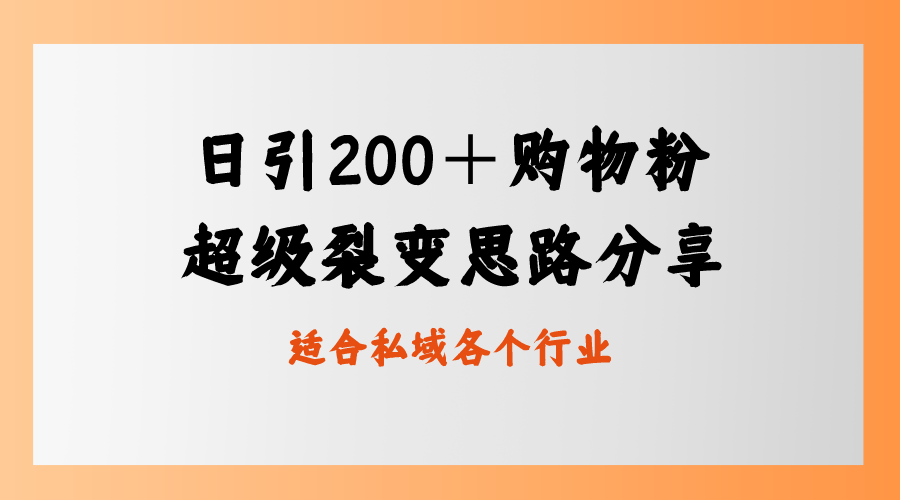 日引200＋购物粉
超级裂变思路分享

适合私域各个行业